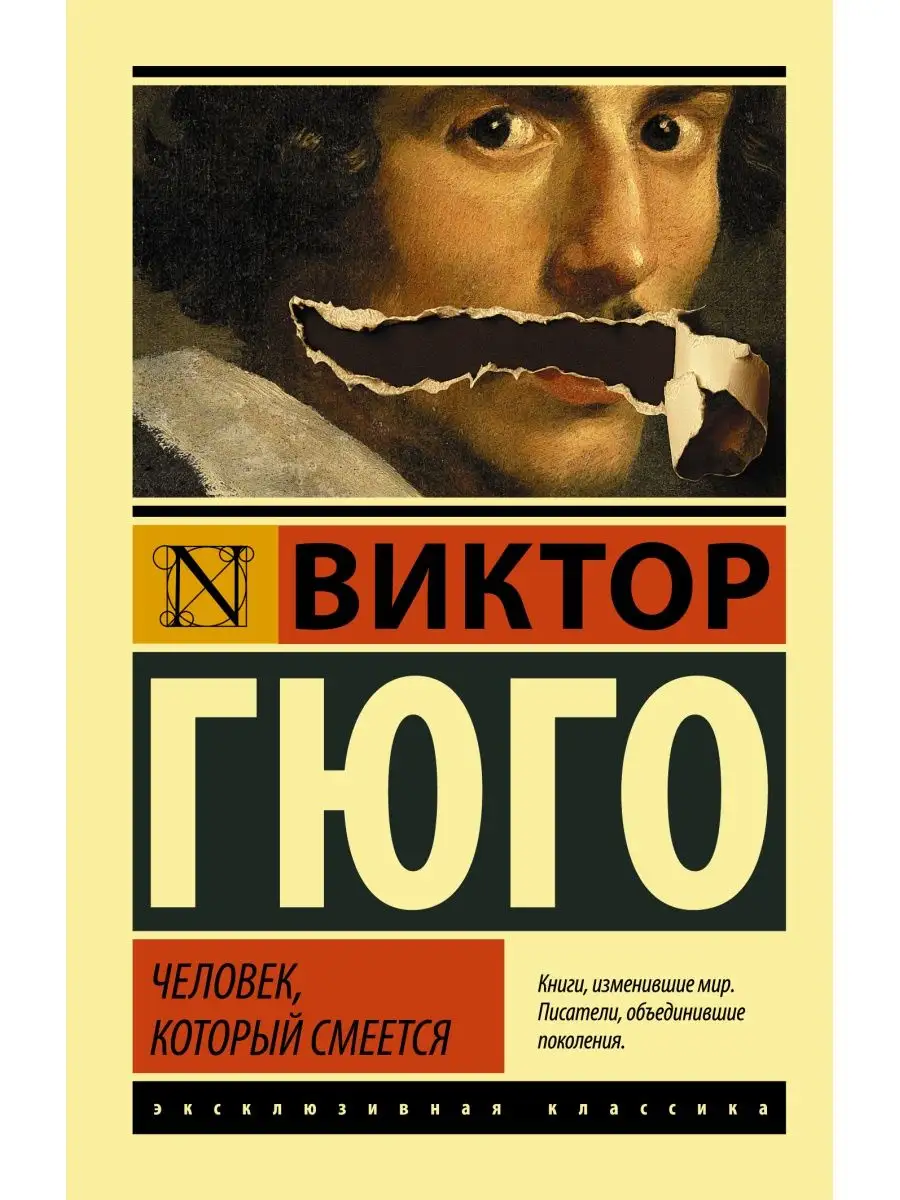 N

ВИКТОР

ГЮГО

ЧЕЛОВЕК, КОТОРЫЙ СМЕЕТСЯ

Книги, изменившие мир. Писатели, объединившие поколения.

ЭКСКЛЮЗИВНАЯ КЛАССИКА